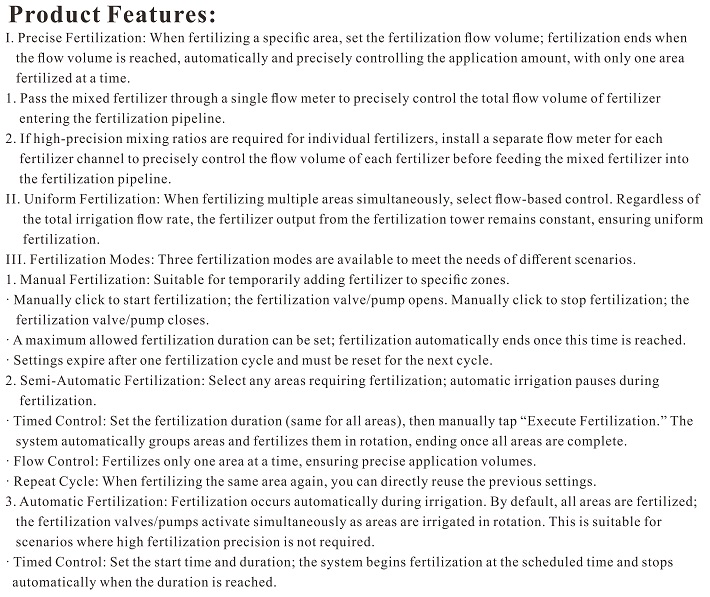 Product Features:

I. Precise Fertilization: When fertilizing a specific area, set the fertilization flow volume; fertilization ends when the flow volume is reached, automatically and precisely controlling the application amount, with only one area fertilized at a time.

1. Pass the mixed fertilizer through a single flow meter to precisely control the total flow volume of fertilizer entering the fertilization pipeline.

2. If high-precision mixing ratios are required for individual fertilizers, install a separate flow meter for each fertilizer channel to precisely control the flow volume of each fertilizer before feeding the mixed fertilizer into the fertilization pipeline.

II. Uniform Fertilization: When fertilizing multiple areas simultaneously, select flow-based control. Regardless of the total irrigation flow rate, the fertilizer output from the fertilization tower remains constant, ensuring uniform fertilization.

III. Fertilization Modes: Three fertilization modes are available to meet the needs of different scenarios.

1. Manual Fertilization: Suitable for temporarily adding fertilizer to specific zones.

· Manually click to start fertilization; the fertilization valve/pump opens. Manually click to stop fertilization; the fertilization valve/pump closes.

· A maximum allowed fertilization duration can be set; fertilization automatically ends once this time is reached.

· Settings expire after one fertilization cycle and must be reset for the next cycle.

2. Semi-Automatic Fertilization: Select any areas requiring fertilization; automatic irrigation pauses during fertilization.

· Timed Control: Set the fertilization duration (same for all areas), then manually tap “Execute Fertilization.” The system automatically groups areas and fertilizes them in rotation, ending once all areas are complete.

· Flow Control: Fertilizes only one area at a time, ensuring precise application volumes.

· Repeat Cycle: When fertilizing the same area again, you can directly reuse the previous settings.

3. Automatic Fertilization: Fertilization occurs automatically during irrigation. By default, all areas are fertilized; the fertilization valves/pumps activate simultaneously as areas are irrigated in rotation. This is suitable for scenarios where high fertilization precision is not required.

· Timed Control: Set the start time and duration; the system begins fertilization at the scheduled time and stops automatically when the duration is reached.